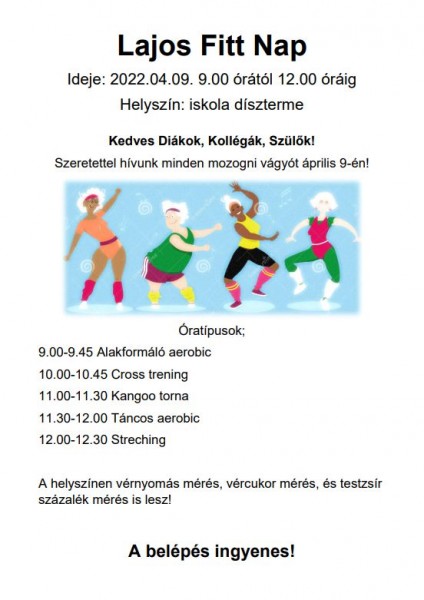 Lajos Fitt Nap

Ideje: 2022.04.09. 9.00 órától 12.00 óráig

Helyszín: iskola díszterme

Kedves Diákok, Kollégák, Szülők!

Szeretettel hívunk minden mozogni vágyót április 9-én!

Óratípusok;

9.00-9.45 Alakformáló aerobic

10.00-10.45 Cross trening

11.00-11.30 Kangoo torna

11.30-12.00 Táncos aerobic

12.00-12.30 Streching

A helyszínen vérnyomás mérés, vércukor mérés, és testzsír százalék mérés is lesz!

A belépés ingyenes!